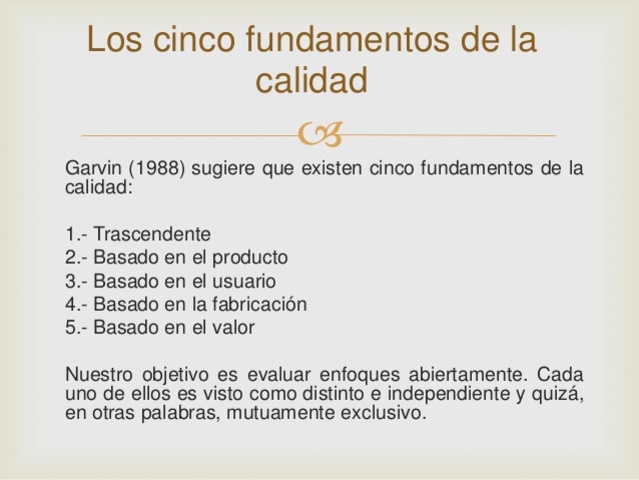 Los cinco fundamentos de la calidad

Garvin (1988) sugiere que existen cinco fundamentos de la calidad:

1.- Trascendente
2.- Basado en el producto
3.- Basado en el usuario
4.- Basado en la fabricación
5.- Basado en el valor

Nuestro objetivo es evaluar enfoques abiertamente. Cada uno de ellos es visto como distinto e independiente y quizá, en otras palabras, mutuamente exclusivo.